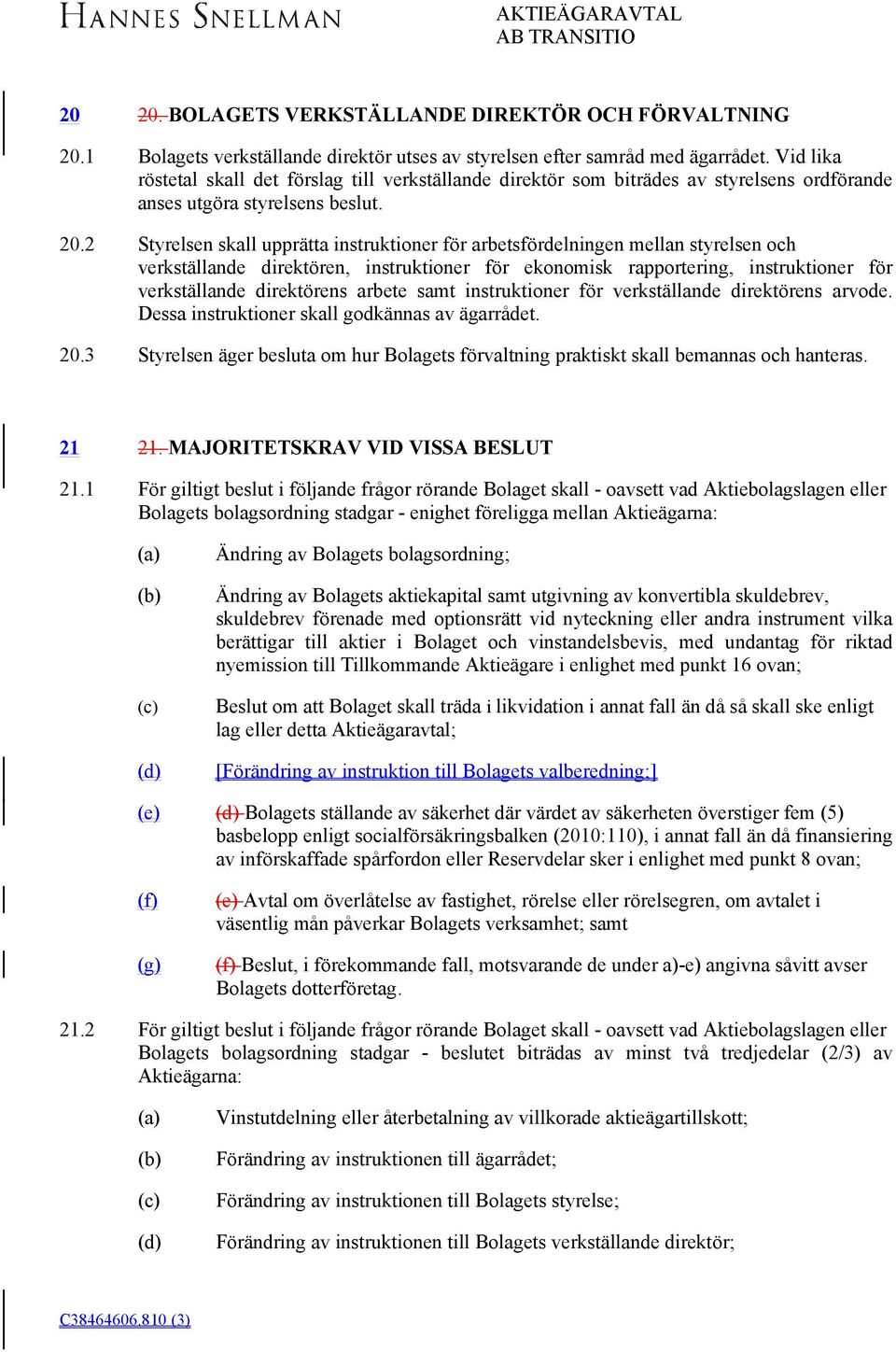 HANNES SNELLMAN

AKTIEÄGARAVTAL
AB TRANSITIO

20 20. BOLAGETS VERKSTÄLLANDE DIREKTÖR OCH FÖRVALTNING

20.1 Bolagets verkställande direktör utses av styrelsen efter samråd med ägarrådet. Vid lika röstetal skall det förslag till verkställande direktör som biträdes av styrelsens ordförande anses utgöra styrelsens beslut.

20.2 Styrelsen skall upprätta instruktioner för arbetsfördelningen mellan styrelsen och verkställande direktören, instruktioner för ekonomisk rapportering, instruktioner för verkställande direktörens arbete samt instruktioner för verkställande direktörens arvode. Dessa instruktioner skall godkännas av ägarrådet.

20.3 Styrelsen äger besluta om hur Bolagets förvaltning praktiskt skall bemannas och hanteras.

21 21. MAJORITETSKRAV VID VISSA BESLUT

21.1 För giltigt beslut i följande frågor rörande Bolaget skall - oavsett vad Aktiebolagslagen eller Bolagets bolagsordning stadgar - enighet föreligga mellan Aktieägarna:

(a) Ändring av Bolagets bolagsordning;

(b) Ändring av Bolagets aktiekapital samt utgivning av konvertibla skuldebrev, skuldebrev förenade med optionsrätt vid nyteckning eller andra instrument vilka berättigar till aktier i Bolaget och vinstandelsbevis, med undantag för riktad nyemission till Tillkommande Aktieägare i enlighet med punkt 16 ovan;

(c) Beslut om att Bolaget skall träda i likvidation i annat fall än då så skall ske enligt lag eller detta Aktieägaravtal;

(d) [Förändring av instruktion till Bolagets valberedning;]

(e) (d) Bolagets ställande av säkerhet där värdet av säkerheten överstiger fem (5) basbelopp enligt socialförsäkringsbalken (2010:110), i annat fall än då finansiering av införskaffade spårfordon eller Reservdelar sker i enlighet med punkt 8 ovan;

(f) (e) Avtal om överlåtelse av fastighet, rörelse eller rörelsegren, om avtalet i väsentlig mån påverkar Bolagets verksamhet; samt

(g) (f) Beslut, i förekommande fall, motsvarande de under a)-e) angivna såvitt avser Bolagets dotterföretag.

21.2 För giltigt beslut i följande frågor rörande Bolaget skall - oavsett vad Aktiebolagslagen eller Bolagets bolagsordning stadgar - beslutet biträdas av minst två tredjedelar (2/3) av Aktieägarna:

(a) Vinstutdelning eller återbetalning av villkorade aktieägartillskott;

(b) Förändring av instruktionen till ägarrådet;

(c) Förändring av instruktionen till Bolagets styrelse;

(d) Förändring av instruktionen till Bolagets verkställande direktör;

C38464606.810 (3)